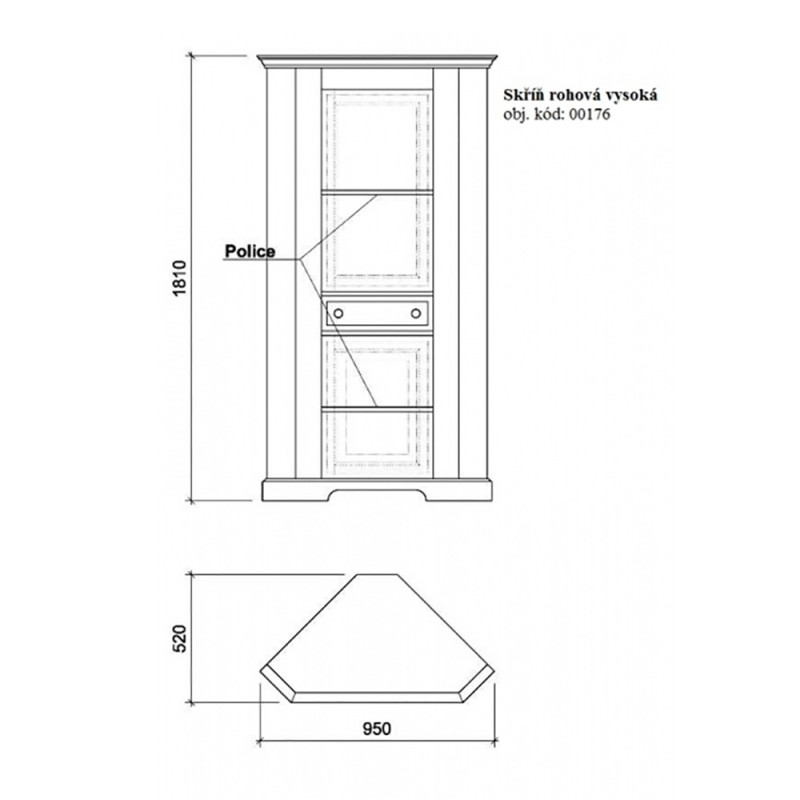 Skříň rohová vysoká
obj. kód: 00176

1810

Police

520

950